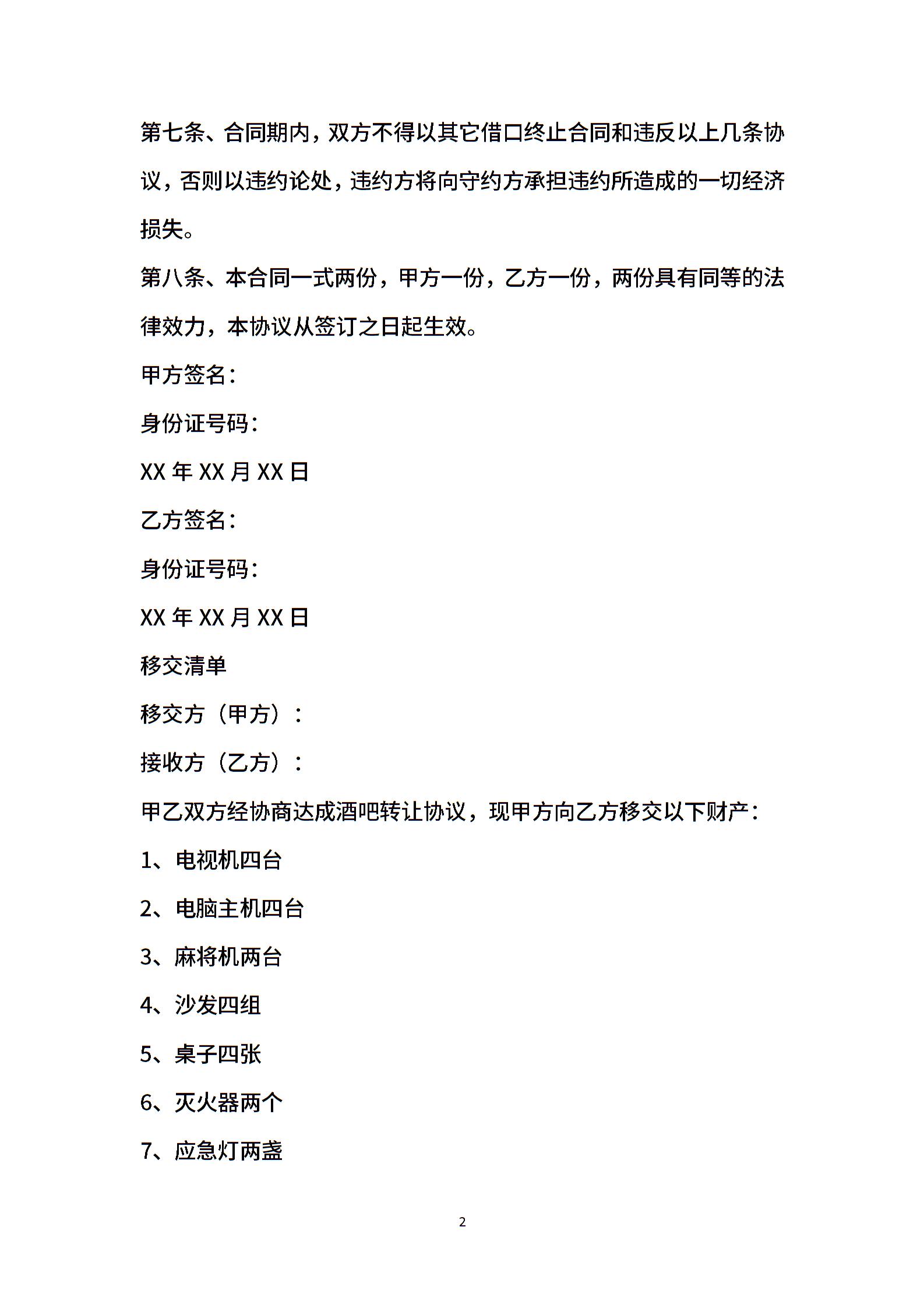 第七条、合同期内，双方不得以其它借口终止合同和违反以上几条协议，否则以违约论处，违约方将向守约方承担违约所造成的一切经济损失。

第八条、本合同一式两份，甲方一份，乙方一份，两份具有同等的法律效力，本协议从签订之日起生效。

甲方签名：

身份证号码：

XX 年 XX 月 XX 日

乙方签名：

身份证号码：

XX 年 XX 月 XX 日

移交清单

移交方（甲方）：

接收方（乙方）：

甲乙双方经协商达成酒吧转让协议，现甲方向乙方移交以下财产：

1、电视机四台

2、电脑主机四台

3、麻将机两台

4、沙发四组

5、桌子四张

6、灭火器两个

7、应急灯两盏

2